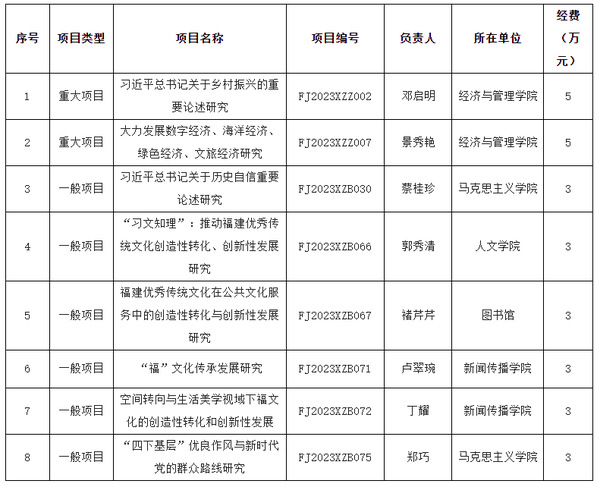 | 序号 | 项目类型 | 项目名称 | 项目编号 | 负责人 | 所在单位 | 经费（万元） |
|---|---|---|---|---|---|---|
| 1 | 重大项目 | 习近平总书记关于乡村振兴的重要论述研究 | FJ2023XZZ002 | 邓启明 | 经济与管理学院 | 5 |
| 2 | 重大项目 | 大力发展数字经济、海洋经济、绿色经济、文旅经济研究 | FJ2023XZZ007 | 景秀艳 | 经济与管理学院 | 5 |
| 3 | 一般项目 | 习近平总书记关于历史自信重要论述研究 | FJ2023XZB030 | 蔡桂珍 | 马克思主义学院 | 3 |
| 4 | 一般项目 | “习文知理”：推动福建优秀传统文化创造性转化、创新性发展研究 | FJ2023XZB066 | 郭秀清 | 人文学院 | 3 |
| 5 | 一般项目 | 福建优秀传统文化在公共文化服务中的创造性转化与创新性发展研究 | FJ2023XZB067 | 褚芹芹 | 图书馆 | 3 |
| 6 | 一般项目 | “福”文化传承发展研究 | FJ2023XZB071 | 卢翠琬 | 新闻传播学院 | 3 |
| 7 | 一般项目 | 空间转向与生活美学视域下福文化的创造性转化和创新性发展 | FJ2023XZB072 | 丁耀 | 新闻传播学院 | 3 |
| 8 | 一般项目 | “四下基层”优良作风与新时代党的群众路线研究 | FJ2023XZB075 | 郑巧 | 马克思主义学院 | 3 |